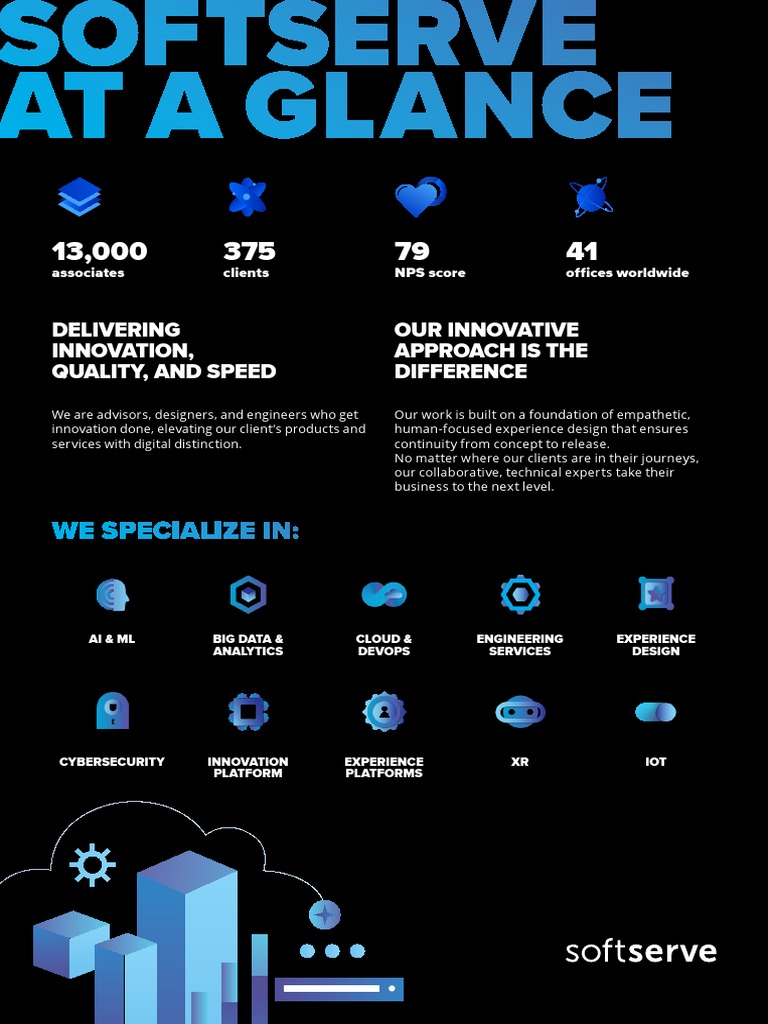 SOFTSERVE AT A GLANCE

13,000
associates

375
clients

79
NPS score

41
offices worldwide

DELIVERING INNOVATION, QUALITY, AND SPEED

We are advisors, designers, and engineers who get innovation done, elevating our client's products and services with digital distinction.

OUR INNOVATIVE APPROACH IS THE DIFFERENCE

Our work is built on a foundation of empathetic, human-focused experience design that ensures continuity from concept to release.
No matter where our clients are in their journeys, our collaborative, technical experts take their business to the next level.

WE SPECIALIZE IN:

AI & ML

BIG DATA & ANALYTICS

CLOUD & DEVOPS

ENGINEERING SERVICES

EXPERIENCE DESIGN

CYBERSECURITY

INNOVATION PLATFORM

EXPERIENCE PLATFORMS

XR

IOT

softserve